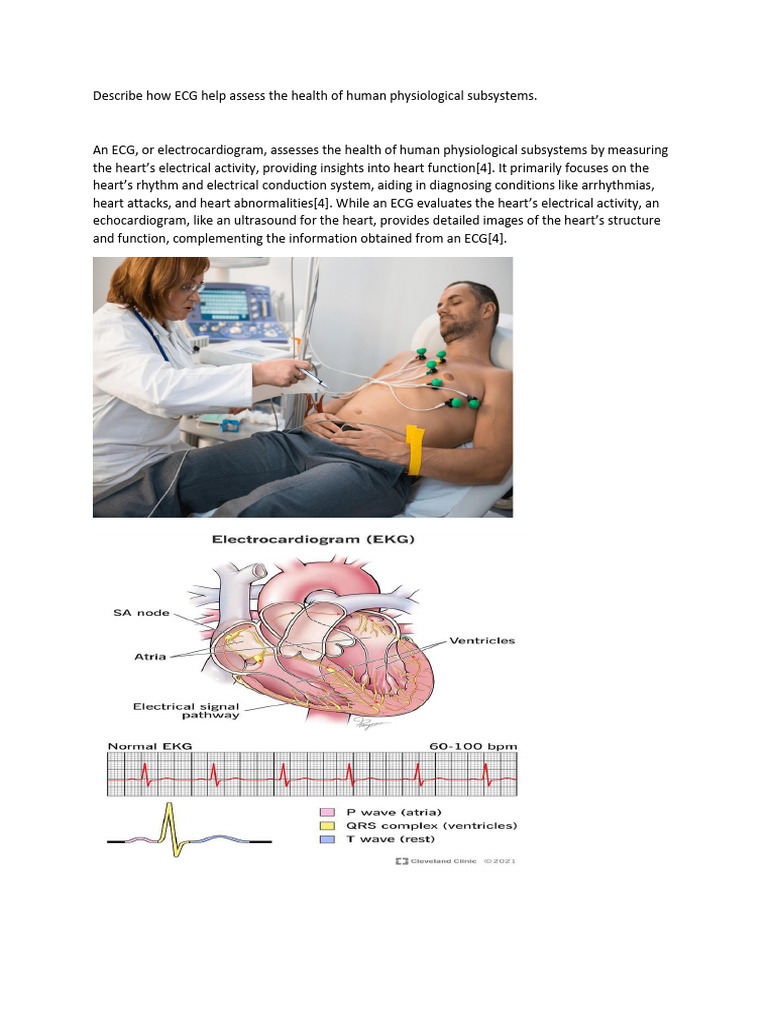 Describe how ECG help assess the health of human physiological subsystems.

An ECG, or electrocardiogram, assesses the health of human physiological subsystems by measuring the heart's electrical activity, providing insights into heart function[4]. It primarily focuses on the heart's rhythm and electrical conduction system, aiding in diagnosing conditions like arrhythmias, heart attacks, and heart abnormalities[4]. While an ECG evaluates the heart's electrical activity, an echocardiogram, like an ultrasound for the heart, provides detailed images of the heart's structure and function, complementing the information obtained from an ECG[4].

Electrocardiogram (EKG)

SA node

Atria

Electrical signal pathway

Ventricles

Normal EKG

60-100 bpm

P wave (atria)

QRS complex (ventricles)

T wave (rest)

Cleveland Clinic ©2021